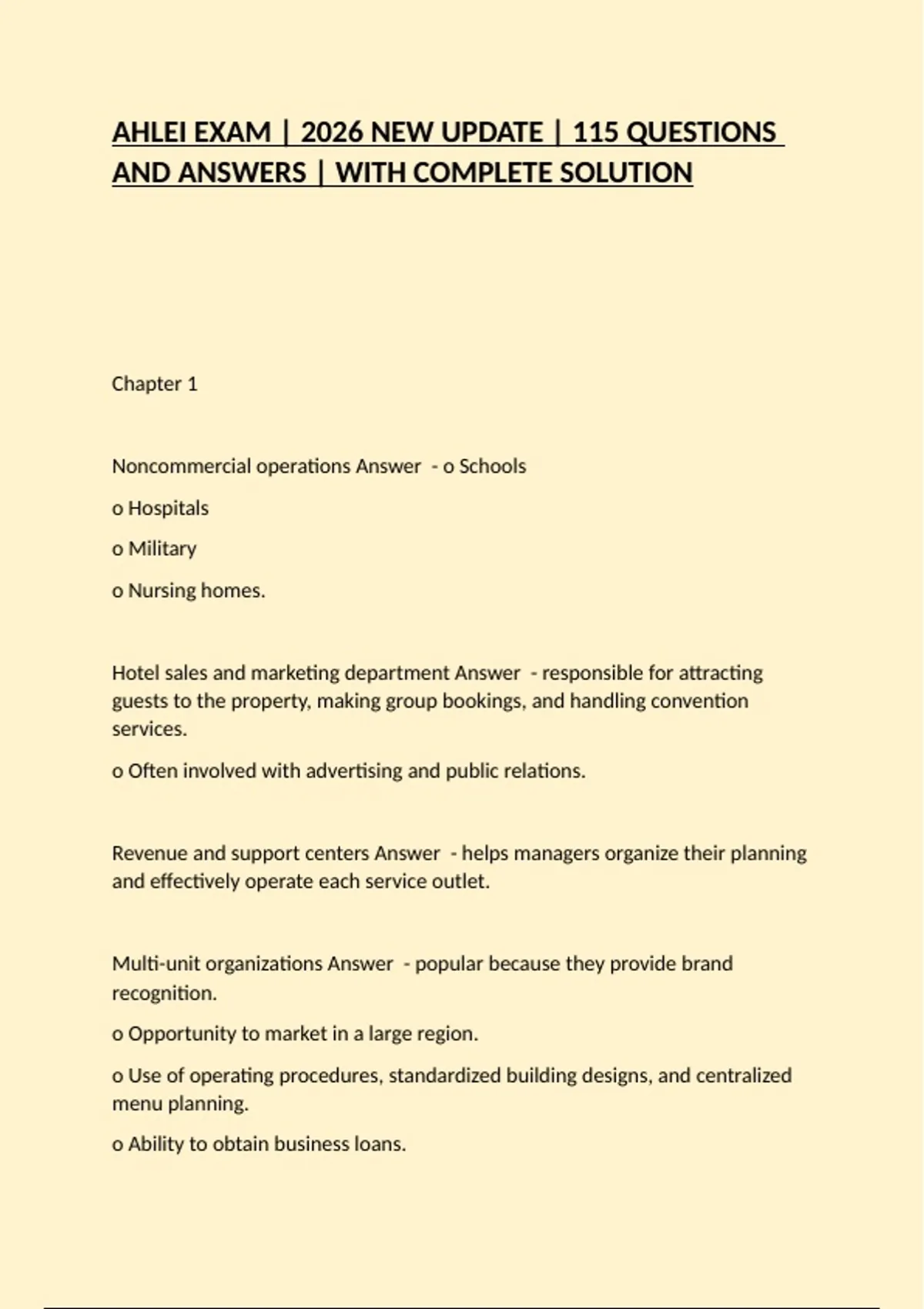 AHLEI EXAM | 2026 NEW UPDATE | 115 QUESTIONS AND ANSWERS | WITH COMPLETE SOLUTION

Chapter 1

Noncommercial operations Answer - o Schools

o Hospitals

o Military

o Nursing homes.

Hotel sales and marketing department Answer - responsible for attracting guests to the property, making group bookings, and handling convention services.

o Often involved with advertising and public relations.

Revenue and support centers Answer - helps managers organize their planning and effectively operate each service outlet.

Multi-unit organizations Answer - popular because they provide brand recognition.

o Opportunity to market in a large region.

o Use of operating procedures, standardized building designs, and centralized menu planning.

o Ability to obtain business loans.